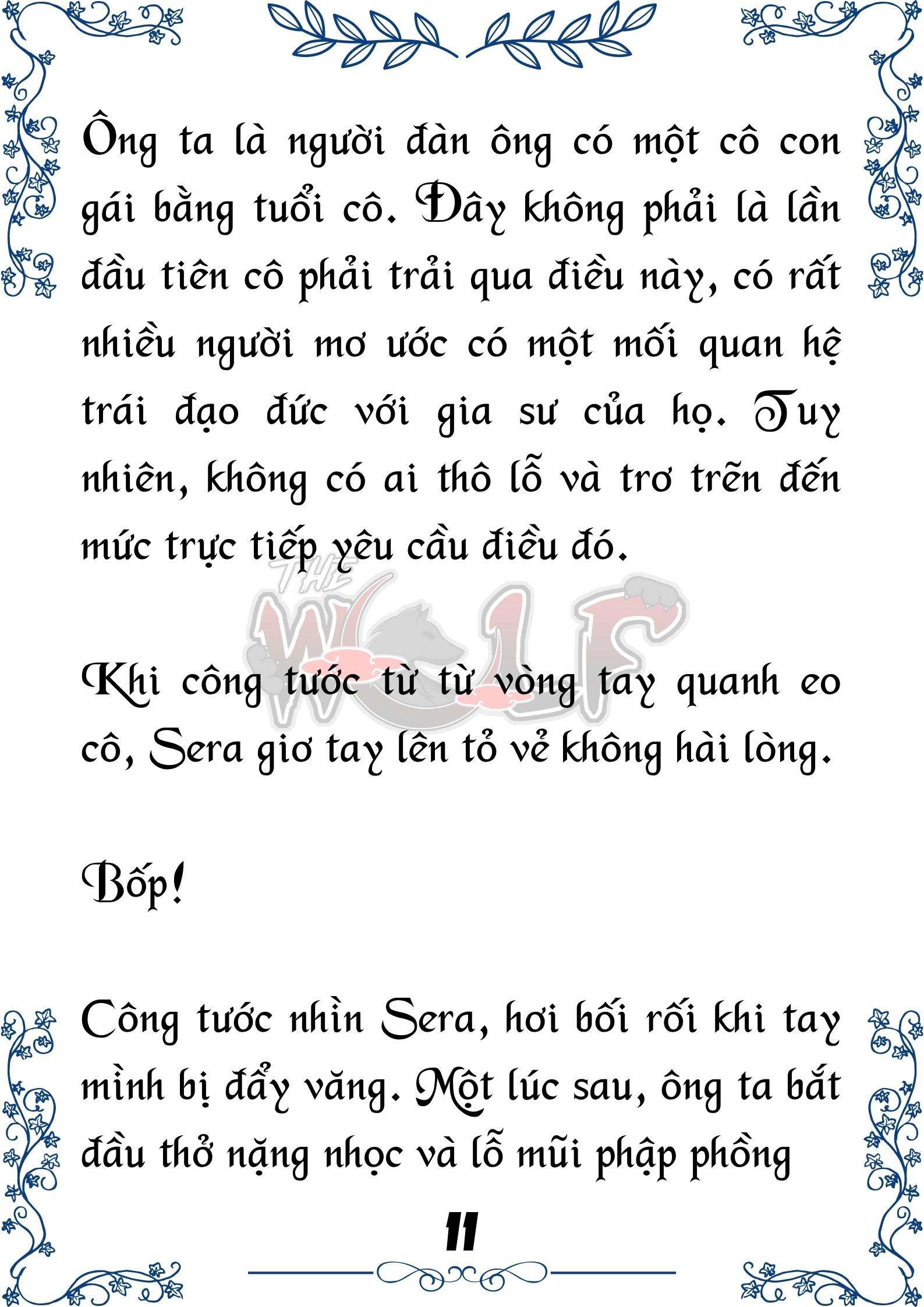 Ông ta là người đàn ông có một cô con gái bằng tuổi cô. Đây không phải là lần đầu tiên cô phải trải qua điều này, có rất nhiều người mơ ước có một mối quan hệ trái đạo đức với gia sư của họ. Tuy nhiên, không có ai thô lỗ và trơ trẽn đến mức trực tiếp yêu cầu điều đó.

THE WOLF

Khi công tước từ từ vòng tay quanh eo cô, Sera giơ tay lên tỏ vẻ không hài lòng.

Bốp!

Công tước nhìn Sera, hơi bối rối khi tay mình bị đẩy văng. Một lúc sau, ông ta bắt đầu thở nặng nhọc và lỗ mũi phập phồng

11